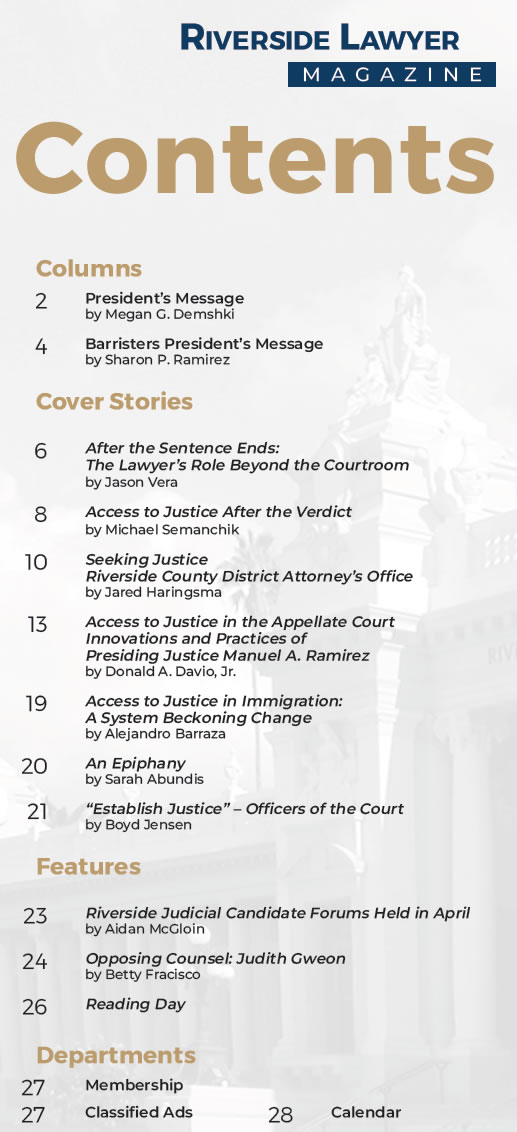 RIVERSIDE LAWYER
MAGAZINE

Contents

Columns

2 President's Message
by Megan G. Demshki

4 Barristers President's Message
by Sharon P. Ramirez

Cover Stories

6 After the Sentence Ends: The Lawyer's Role Beyond the Courtroom
by Jason Vera

8 Access to Justice After the Verdict
by Michael Semanchik

10 Seeking Justice Riverside County District Attorney's Office
by Jared Haringsma

13 Access to Justice in the Appellate Court Innovations and Practices of Presiding Justice Manuel A. Ramirez
by Donald A. Davio, Jr.

19 Access to Justice in Immigration: A System Beckoning Change
by Alejandro Barraza

20 An Epiphany
by Sarah Abundis

21 "Establish Justice" – Officers of the Court
by Boyd Jensen

Features

23 Riverside Judicial Candidate Forums Held in April
by Aidan McGloin

24 Opposing Counsel: Judith Gweon
by Betty Fracisco

26 Reading Day

Departments

27 Membership

27 Classified Ads

28 Calendar